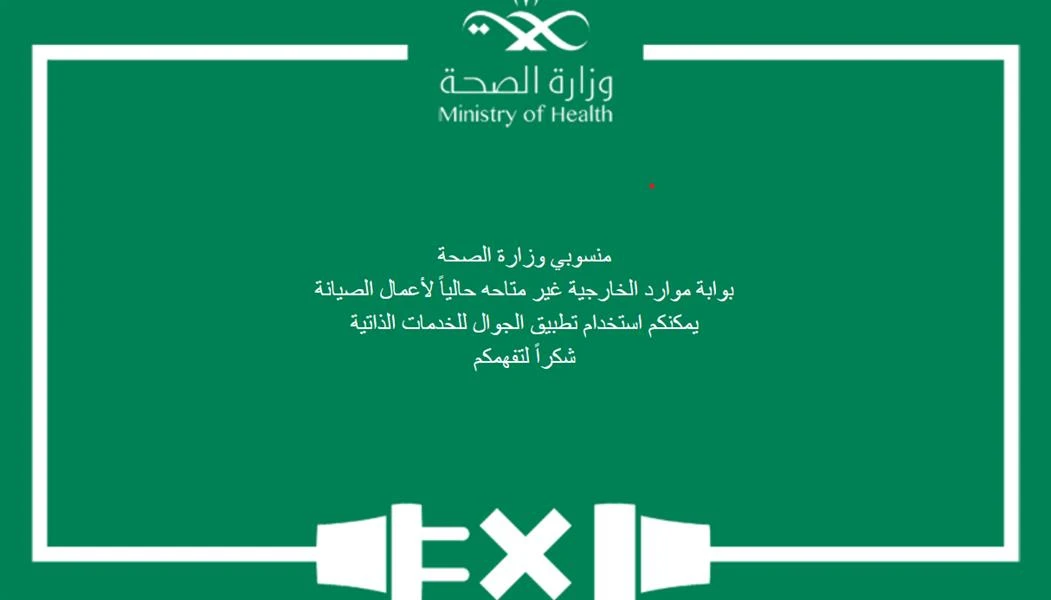 وزارة الصحة
Ministry of Health

منسوبي وزارة الصحة
بوابة موارد الخارجية غير متاحه حالياً لأعمال الصيانة
يمكنكم استخدام تطبيق الجوال للخدمات الذاتية
شكراً لتفهمكم